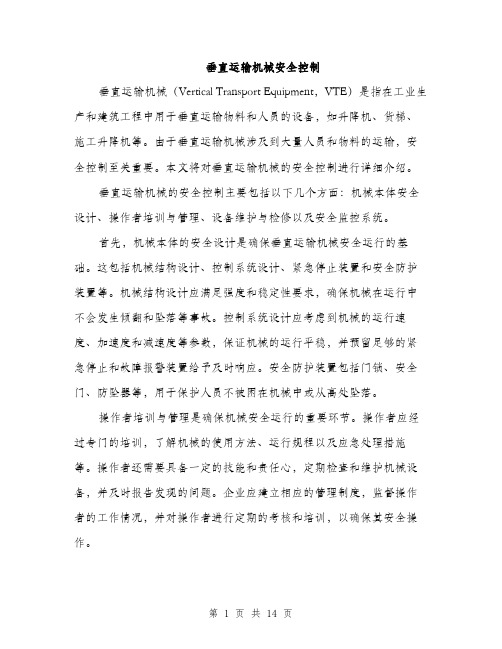 垂直运输机械安全控制

垂直运输机械（Vertical Transport Equipment，VTE）是指在工业生产和建筑工程中用于垂直运输物料和人员的设备，如升降机、货梯、施工升降机等。由于垂直运输机械涉及到大量人员和物料的运输，安全控制至关重要。本文将对垂直运输机械的安全控制进行详细介绍。

垂直运输机械的安全控制主要包括以下几个方面：机械本体安全设计、操作者培训与管理、设备维护与检修以及安全监控系统。

首先，机械本体的安全设计是确保垂直运输机械安全运行的基础。这包括机械结构设计、控制系统设计、紧急停止装置和安全防护装置等。机械结构设计应满足强度和稳定性要求，确保机械在运行中不会发生倾翻和坠落等事故。控制系统设计应考虑到机械的运行速度、加速度和减速度等参数，保证机械的运行平稳，并预留足够的紧急停止和故障报警装置给予及时响应。安全防护装置包括门锁、安全门、防坠器等，用于保护人员不被困在机械中或从高处坠落。

操作者培训与管理是确保机械安全运行的重要环节。操作者应经过专门的培训，了解机械的使用方法、运行规程以及应急处理措施等。操作者还需要具备一定的技能和责任心，定期检查和维护机械设备，并及时报告发现的问题。企业应建立相应的管理制度，监督操作者的工作情况，并对操作者进行定期的考核和培训，以确保其安全操作。

第 1 页 共 14 页